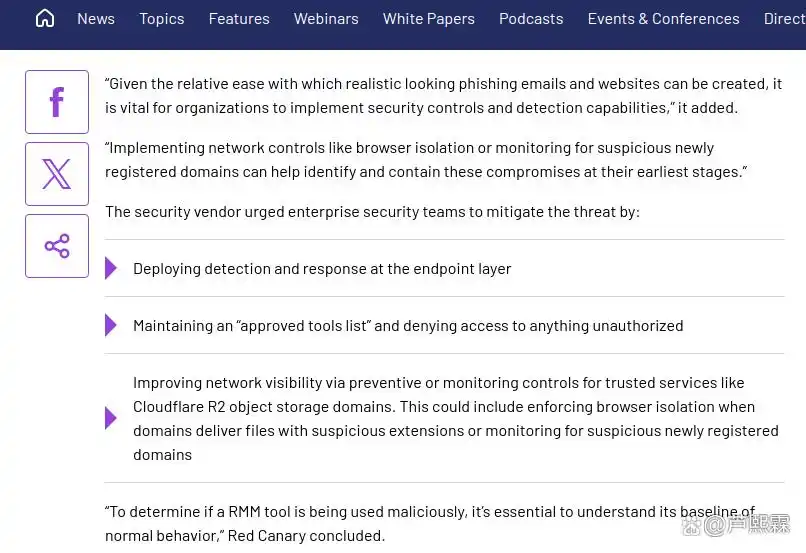 News Topics Features Webinars White Papers Podcasts Events & Conferences Direct

“Given the relative ease with which realistic looking phishing emails and websites can be created, it is vital for organizations to implement security controls and detection capabilities,” it added.

“Implementing network controls like browser isolation or monitoring for suspicious newly registered domains can help identify and contain these compromises at their earliest stages.”

The security vendor urged enterprise security teams to mitigate the threat by:

Deploying detection and response at the endpoint layer

Maintaining an “approved tools list” and denying access to anything unauthorized

Improving network visibility via preventive or monitoring controls for trusted services like Cloudflare R2 object storage domains. This could include enforcing browser isolation when domains deliver files with suspicious extensions or monitoring for suspicious newly registered domains

“To determine if a RMM tool is being used maliciously, it’s essential to understand its baseline of normal behavior,” Red Canary concluded.

@芦熙霖